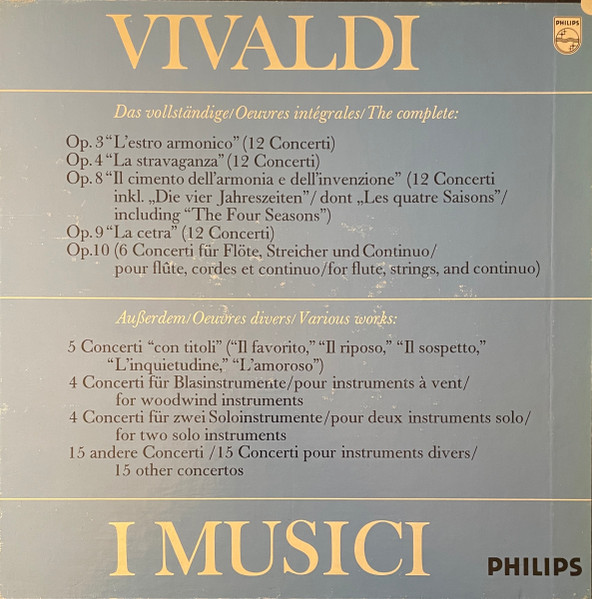 VIVALDI

PHILIPS

Das vollständige/Oeuvres intégrales/The complete:

Op. 3 "L'estro armonico" (12 Concerti)
Op. 4 "La stravaganza" (12 Concerti)
Op. 8 "Il cimento dell'armonia e dell'invenzione" (12 Concerti inkl. „Die vier Jahreszeiten"/ dont „Les quatre Saisons"/ including "The Four Seasons")
Op. 9 "La cetra" (12 Concerti)
Op.10 (6 Concerti für Flöte, Streicher und Continuo/ pour flûte, cordes et continuo/for flute, strings, and continuo)

Außerdem/Oeuvres divers/Various works:

5 Concerti "con titoli" ("Il favorito," "Il riposo," "Il sospetto," "L'inquietudine," "L'amoroso")
4 Concerti für Blasinstrumente/pour instruments à vent/ for woodwind instruments
4 Concerti für zwei Soloinstrumente/pour deux instruments solo/ for two solo instruments
15 andere Concerti /15 Concerti pour instruments divers/ 15 other concertos

I MUSICI

PHILIPS